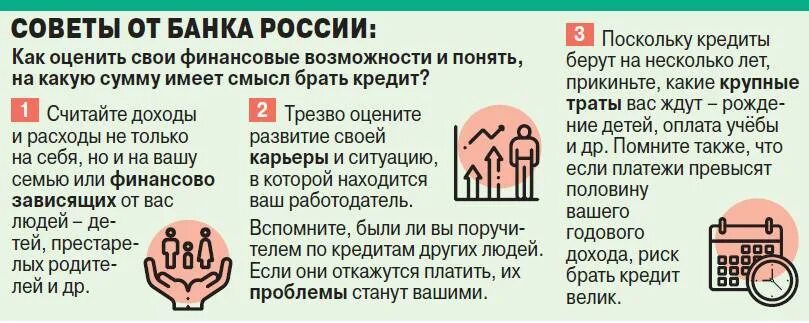 СОВЕТЫ ОТ БАНКА РОССИИ:

Как оценить свои финансовые возможности и понять, на какую сумму имеет смысл брать кредит?

1 Считайте доходы и расходы не только на себя, но и на вашу семью или финансово зависящих от вас людей – детей, престарелых родителей и др.

2 Трезво оцените развитие своей карьеры и ситуацию, в которой находится ваш работодатель.

Вспомните, были ли вы поручителем по кредитам других людей. Если они откажутся платить, их проблемы станут вашими.

3 Поскольку кредиты берут на несколько лет, прикиньте, какие крупные траты вас ждут – рождение детей, оплата учёбы и др. Помните также, что если платежи превысят половину вашего годового дохода, риск брать кредит велик.